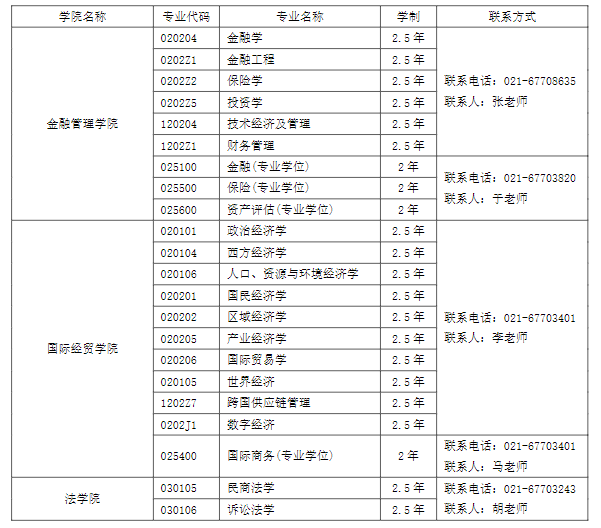 | 学院名称 | 专业代码 | 专业名称 | 学制 | 联系方式 |
|---|---|---|---|---|
| 金融管理学院 | 020204 | 金融学 | 2.5年 | 联系电话：021-67708635 联系人：张老师 |
| | 0202Z1 | 金融工程 | 2.5年 | |
| | 0202Z2 | 保险学 | 2.5年 | |
| | 0202Z5 | 投资学 | 2.5年 | |
| | 120204 | 技术经济及管理 | 2.5年 | |
| | 1202Z1 | 财务管理 | 2.5年 | |
| | 025100 | 金融(专业学位) | 2年 | 联系电话：021-67703820 联系人：于老师 |
| | 025500 | 保险(专业学位) | 2年 | |
| | 025600 | 资产评估(专业学位) | 2年 | |
| 国际经贸学院 | 020101 | 政治经济学 | 2.5年 | 联系电话：021-67703401 联系人：李老师 |
| | 020104 | 西方经济学 | 2.5年 | |
| | 020106 | 人口、资源与环境经济学 | 2.5年 | |
| | 020201 | 国民经济学 | 2.5年 | |
| | 020202 | 区域经济学 | 2.5年 | |
| | 020205 | 产业经济学 | 2.5年 | |
| | 020206 | 国际贸易学 | 2.5年 | |
| | 020105 | 世界经济 | 2.5年 | |
| | 1202Z7 | 跨国供应链管理 | 2.5年 | |
| | 0202J1 | 数字经济 | 2.5年 | |
| | 025400 | 国际商务(专业学位) | 2年 | 联系电话：021-67703401 联系人：马老师 |
| 法学院 | 030105 | 民商法学 | 2.5年 | 联系电话：021-67703243 联系人：胡老师 |
| | 030106 | 诉讼法学 | 2.5年 | |